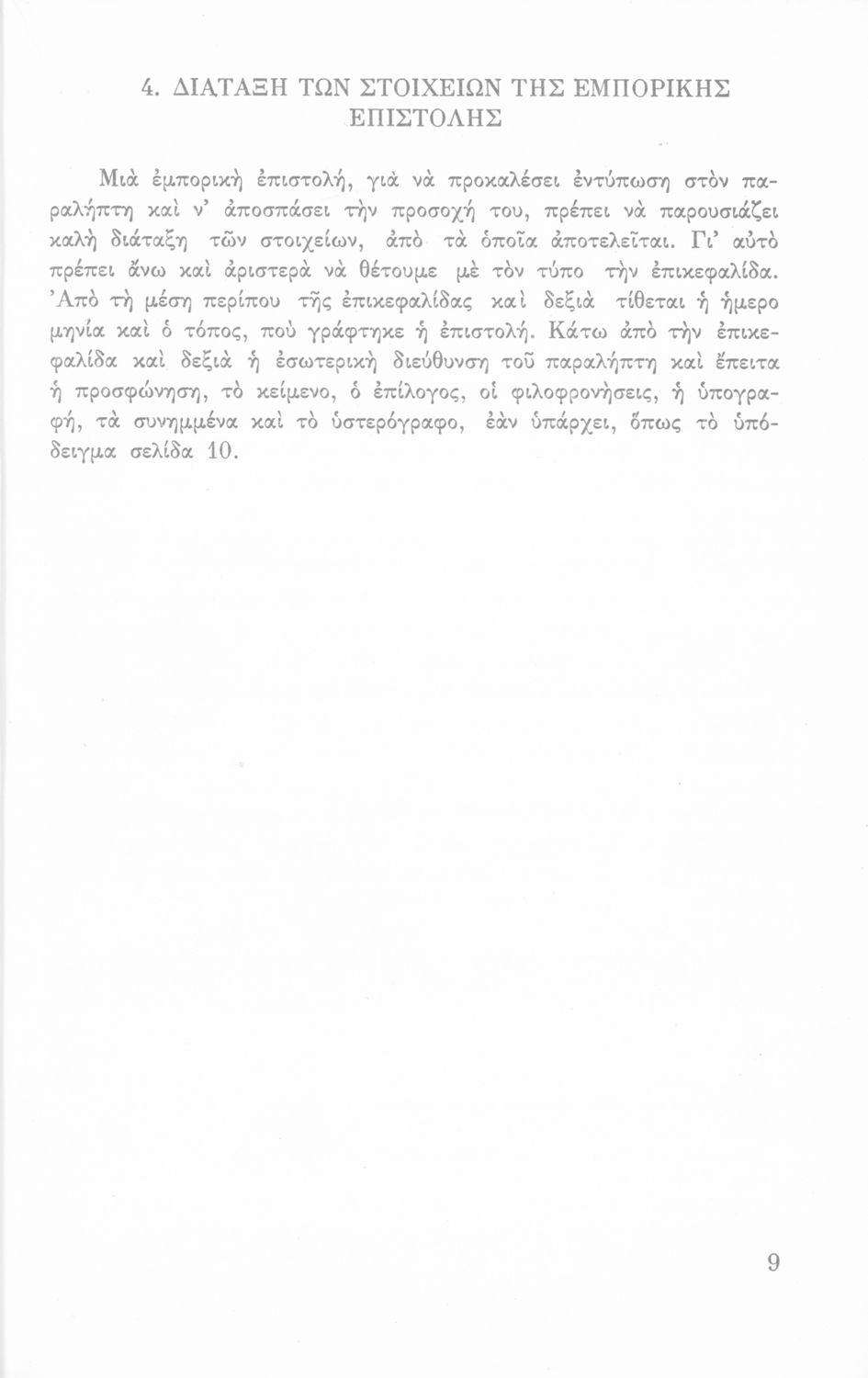 4. ΔΙΑΤΑΞΗ ΤΩΝ ΣΤΟΙΧΕΙΩΝ ΤΗΣ ΕΜΠΟΡΙΚΗΣ ΕΠΙΣΤΟΛΗΣ

Μιὰ ἐμπορικὴ ἐπιστολή, γιὰ νὰ προκαλέσει ἐντύπωση στὸν παραλήπτη καὶ ν' ἀποσπάσει τὴν προσοχή του, πρέπει νὰ παρουσιάζει καλὴ διάταξη τῶν στοιχείων, ἀπὸ τὰ ὁποῖα ἀποτελεῖται. Γι' αὐτὸ πρέπει ἄνω καὶ ἀριστερὰ νὰ θέτουμε μὲ τὸν τύπο τὴν ἐπικεφαλίδα. Ἀπὸ τὴ μέση περίπου τῆς ἐπικεφαλίδας καὶ δεξιὰ τίθεται ἡ ἡμερομηνία καὶ ὁ τόπος, ποὺ γράφτηκε ἡ ἐπιστολή. Κάτω ἀπὸ τὴν ἐπικεφαλίδα καὶ δεξιὰ ἡ ἐσωτερικὴ διεύθυνση τοῦ παραλήπτη καὶ ἔπειτα ἡ προσφώνηση, τὸ κείμενο, ὁ ἐπίλογος, οἱ φιλοφρονήσεις, ἡ ὑπογραφή, τὰ συνημμένα καὶ τὸ ὑστερόγραφο, ἐὰν ὑπάρχει, ὅπως τὸ ὑπόδειγμα σελίδα 10.

9